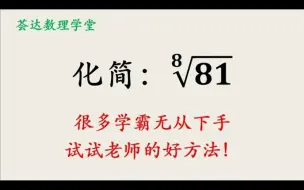 荟达数理学堂

化简：$\sqrt[8]{81}$

很多学霸无从下手
试试老师的好方法！